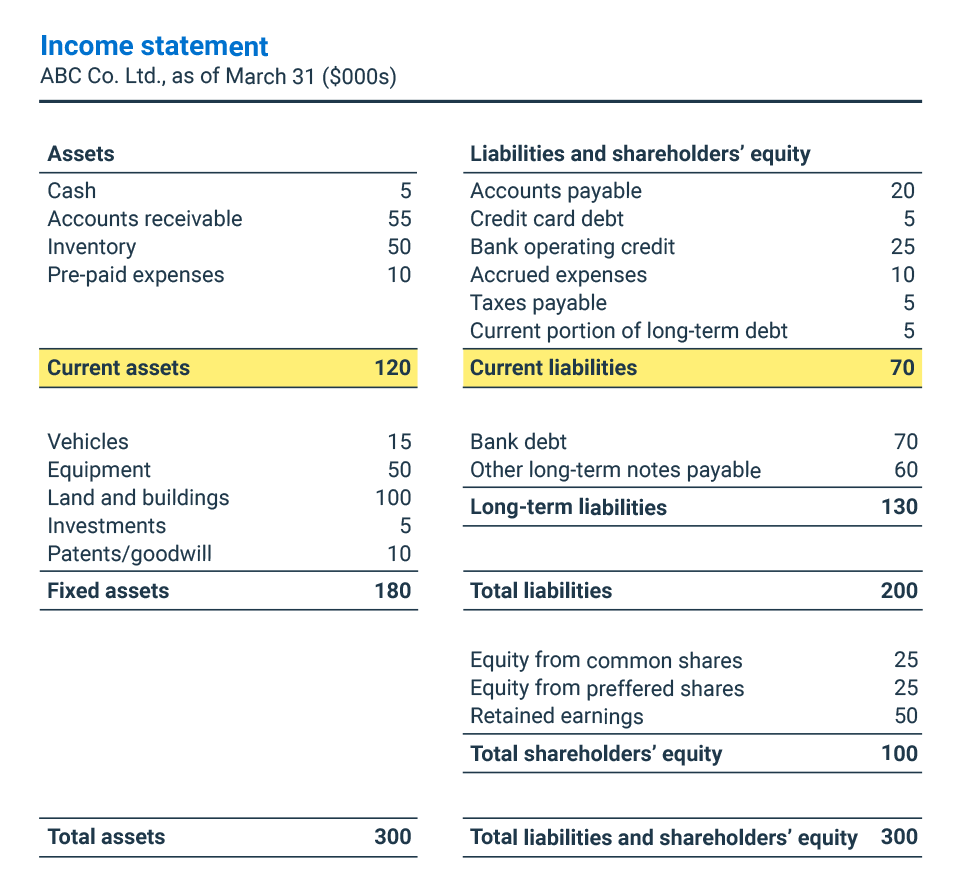 Income statement
ABC Co. Ltd., as of March 31 ($000s)

| Assets | |
|---|---|
| Cash | 5 |
| Accounts receivable | 55 |
| Inventory | 50 |
| Pre-paid expenses | 10 |
| Current assets | 120 |
| Vehicles | 15 |
| Equipment | 50 |
| Land and buildings | 100 |
| Investments | 5 |
| Patents/goodwill | 10 |
| Fixed assets | 180 |
| Total assets | 300 |

| Liabilities and shareholders' equity | |
|---|---|
| Accounts payable | 20 |
| Credit card debt | 5 |
| Bank operating credit | 25 |
| Accrued expenses | 10 |
| Taxes payable | 5 |
| Current portion of long-term debt | 5 |
| Current liabilities | 70 |
| Bank debt | 70 |
| Other long-term notes payable | 60 |
| Long-term liabilities | 130 |
| Total liabilities | 200 |
| Equity from common shares | 25 |
| Equity from preffered shares | 25 |
| Retained earnings | 50 |
| Total shareholders' equity | 100 |
| Total liabilities and shareholders' equity | 300 |